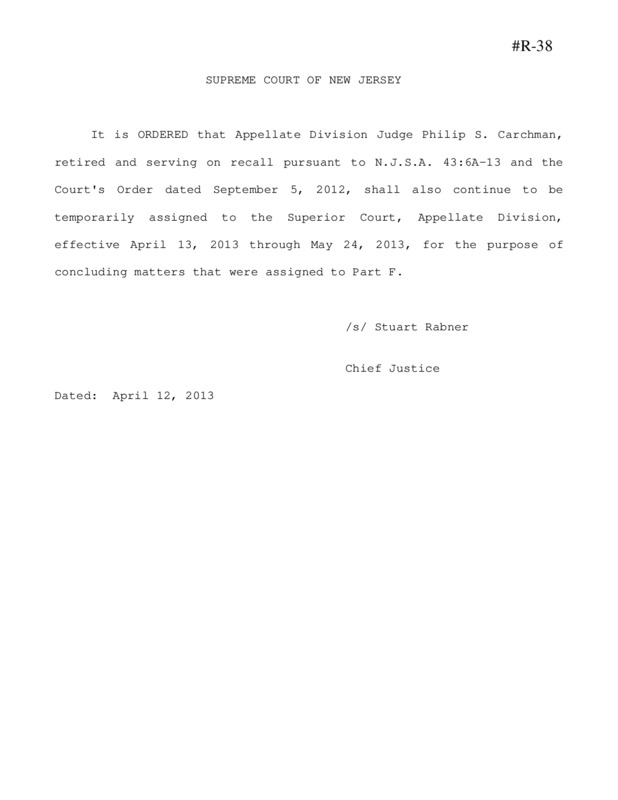 #R-38

SUPREME COURT OF NEW JERSEY

It is ORDERED that Appellate Division Judge Philip S. Carchman, retired and serving on recall pursuant to N.J.S.A. 43:6A-13 and the Court's Order dated September 5, 2012, shall also continue to be temporarily assigned to the Superior Court, Appellate Division, effective April 13, 2013 through May 24, 2013, for the purpose of concluding matters that were assigned to Part F.

/s/ Stuart Rabner

Chief Justice

Dated: April 12, 2013